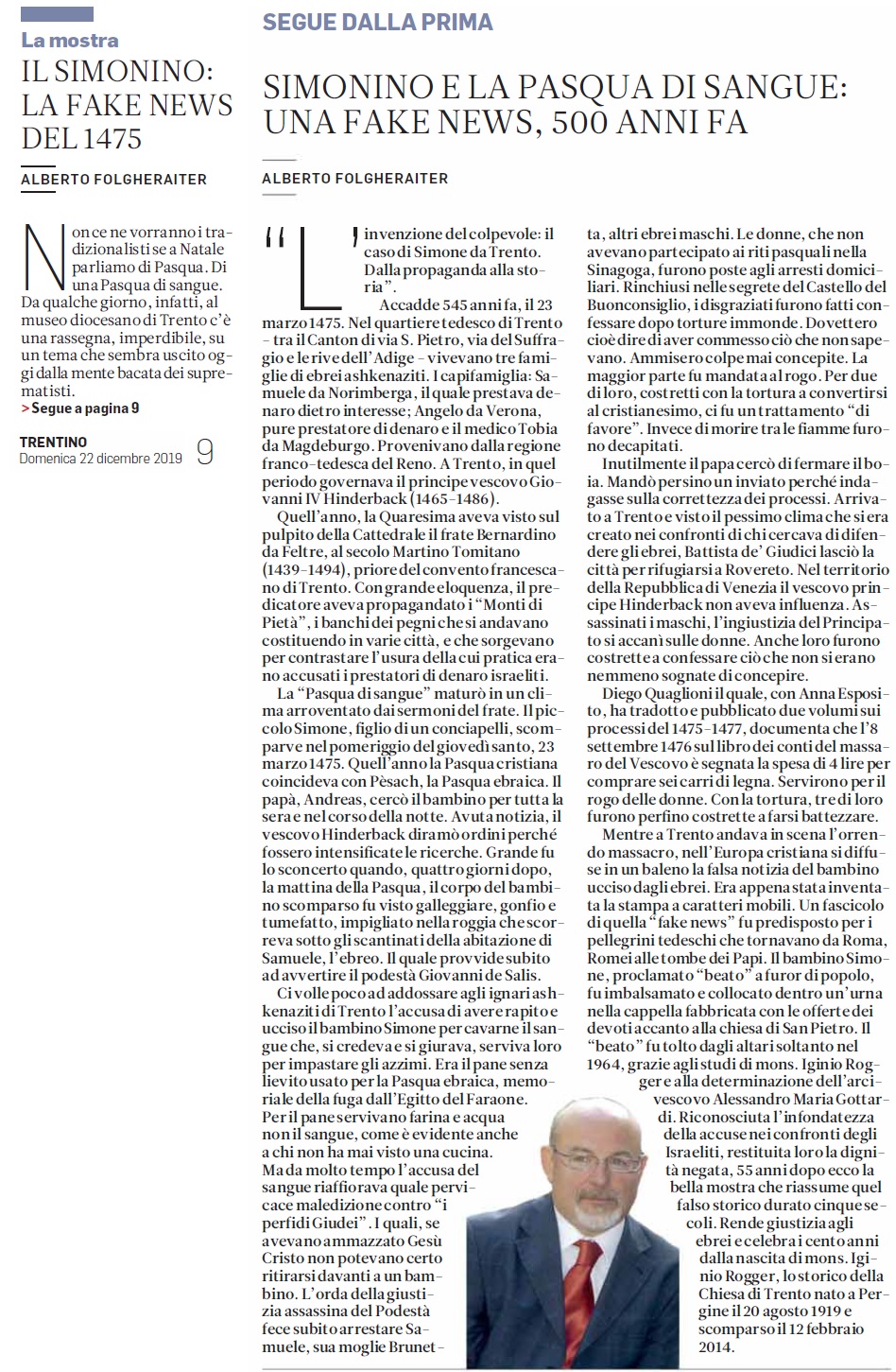 La mostra

IL SIMONINO: LA FAKE NEWS DEL 1475

ALBERTO FOLGHERAITER

Non ce ne vorranno i tradizionalisti se a Natale parliamo di Pasqua. Di una Pasqua di sangue. Da qualche giorno, infatti, al museo diocesano di Trento c'è una rassegna, imperdibile, su un tema che sembra uscito oggi dalla mente bacata dei suprematisti.

> Segue a pagina 9

TRENTINO
Domenica 22 dicembre 2019 9

SEGUE DALLA PRIMA

SIMONINO E LA PASQUA DI SANGUE: UNA FAKE NEWS, 500 ANNI FA

ALBERTO FOLGHERAITER

"L'invenzione del colpevole: il caso di Simone da Trento. Dalla propaganda alla storia".

Accadde 545 anni fa, il 23 marzo 1475. Nel quartiere tedesco di Trento – tra il Canton di via S. Pietro, via del Suffragio e le rive dell'Adige – vivevano tre famiglie di ebrei ashkenaziti. I capifamiglia: Samuele da Norimberga, il quale prestava denaro dietro interesse; Angelo da Verona, pure prestatore di denaro e il medico Tobia da Magdeburgo. Provenivano dalla regione franco-tedesca del Reno. A Trento, in quel periodo governava il principe vescovo Giovanni IV Hinderback (1465-1486).

Quell'anno, la Quaresima aveva visto sul pulpito della Cattedrale il frate Bernardino da Feltre, al secolo Martino Tomitano (1439-1494), priore del convento francescano di Trento. Con grande eloquenza, il predicatore aveva propagandato i "Monti di Pietà", i banchi dei pegni che si andavano costituendo in varie città, e che sorgevano per contrastare l'usura della cui pratica erano accusati i prestatori di denaro israeliti.

La "Pasqua di sangue" maturò in un clima arroventato dai sermoni del frate. Il piccolo Simone, figlio di un conciapelli, scomparve nel pomeriggio del giovedì santo, 23 marzo 1475. Quell'anno la Pasqua cristiana coincideva con Pèsach, la Pasqua ebraica. Il papà, Andreas, cercò il bambino per tutta la sera e nel corso della notte. Avuta notizia, il vescovo Hinderback diramò ordini perché fossero intensificate le ricerche. Grande fu lo sconcerto quando, quattro giorni dopo, la mattina della Pasqua, il corpo del bambino scomparso fu visto galleggiare, gonfio e tumefatto, impigliato nella roggia che scorreva sotto gli scantinati della abitazione di Samuele, l'ebreo. Il quale provvide subito ad avvertire il podestà Giovanni de Salis.

Ci volle poco ad addossare agli ignari ashkenaziti di Trento l'accusa di avere rapito e ucciso il bambino Simone per cavarne il sangue che, si credeva e si giurava, serviva loro per impastare gli azzimi. Era il pane senza lievito usato per la Pasqua ebraica, memoriale della fuga dall'Egitto del Faraone. Per il pane servivano farina e acqua non il sangue, come è evidente anche a chi non ha mai visto una cucina. Ma da molto tempo l'accusa del sangue riaffiorava quale pervicace maledizione contro "i perfidi Giudei". I quali, se avevano ammazzato Gesù Cristo non potevano certo ritirarsi davanti a un bambino. L'orda della giustizia assassina del Podestà fece subito arrestare Samuele, sua moglie Brunetta, altri ebrei maschi. Le donne, che non avevano partecipato ai riti pasquali nella Sinagoga, furono poste agli arresti domiciliari. Rinchiusi nelle segrete del Castello del Buonconsiglio, i disgraziati furono fatti confessare dopo torture immonde. Dovettero cioè dire di aver commesso ciò che non sapevano. Ammisero colpe mai concepite. La maggior parte fu mandata al rogo. Per due di loro, costretti con la tortura a convertirsi al cristianesimo, ci fu un trattamento "di favore". Invece di morire tra le fiamme furono decapitati.

Inutilmente il papa cercò di fermare il boia. Mandò persino un inviato perché indagasse sulla correttezza dei processi. Arrivato a Trento e visto il pessimo clima che si era creato nei confronti di chi cercava di difendere gli ebrei, Battista de' Giudici lasciò la città per rifugiarsi a Rovereto. Nel territorio della Repubblica di Venezia il vescovo principe Hinderback non aveva influenza. Assassinati i maschi, l'ingiustizia del Principato si accanì sulle donne. Anche loro furono costrette a confessare ciò che non si erano nemmeno sognate di concepire.

Diego Quaglioni il quale, con Anna Esposito, ha tradotto e pubblicato due volumi sui processi del 1475-1477, documenta che l'8 settembre 1476 sul libro dei conti del massaro del Vescovo è segnata la spesa di 4 lire per comprare sei carri di legna. Servirono per il rogo delle donne. Con la tortura, tre di loro furono perfino costrette a farsi battezzare.

Mentre a Trento andava in scena l'orrendo massacro, nell'Europa cristiana si diffuse in un baleno la falsa notizia del bambino ucciso dagli ebrei. Era appena stata inventata la stampa a caratteri mobili. Un fascicolo di quella "fake news" fu predisposto per i pellegrini tedeschi che tornavano da Roma, Romei alle tombe dei Papi. Il bambino Simone, proclamato "beato" a furor di popolo, fu imbalsamato e collocato dentro un'urna nella cappella fabbricata con le offerte dei devoti accanto alla chiesa di San Pietro. Il "beato" fu tolto dagli altari soltanto nel 1964, grazie agli studi di mons. Iginio Rogger e alla determinazione dell'arcivescovo Alessandro Maria Gottardi. Riconosciuta l'infondatezza della accuse nei confronti degli Israeliti, restituita loro la dignità negata, 55 anni dopo ecco la bella mostra che riassume quel falso storico durato cinque secoli. Rende giustizia agli ebrei e celebra i cento anni dalla nascita di mons. Iginio Rogger, lo storico della Chiesa di Trento nato a Pergine il 20 agosto 1919 e scomparso il 12 febbraio 2014.